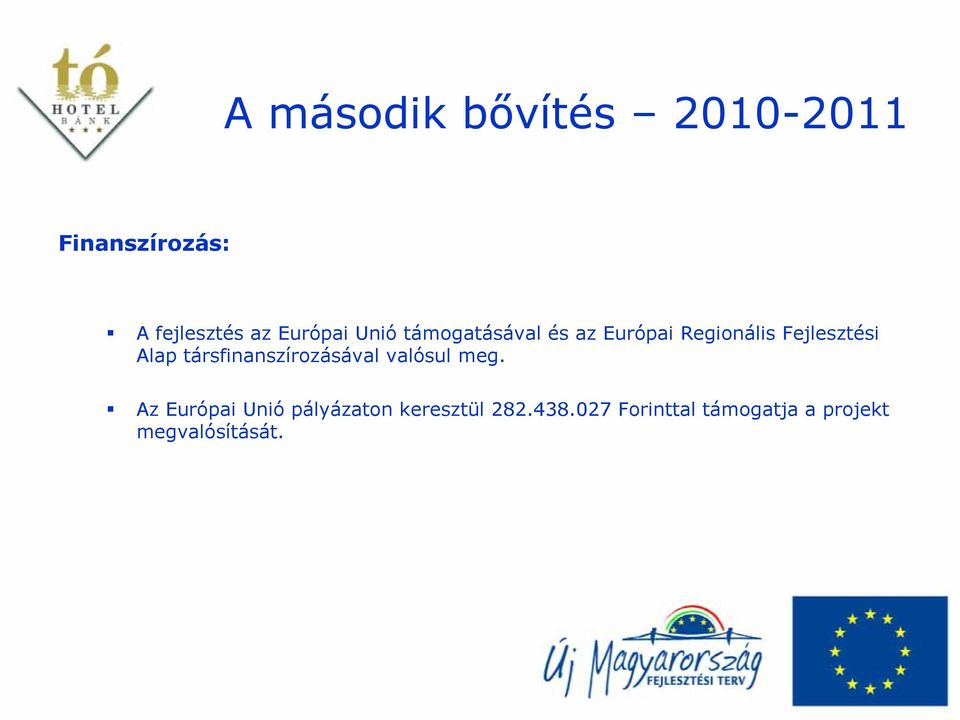 tó
HOTEL
BANK
★★★

A második bővítés – 2010-2011

Finanszírozás:

▪ A fejlesztés az Európai Unió támogatásával és az Európai Regionális Fejlesztési Alap társfinanszírozásával valósul meg.

▪ Az Európai Unió pályázaton keresztül 282.438.027 Forinttal támogatja a projekt megvalósítását.

Új Magyarország
FEJLESZTÉSI TERV